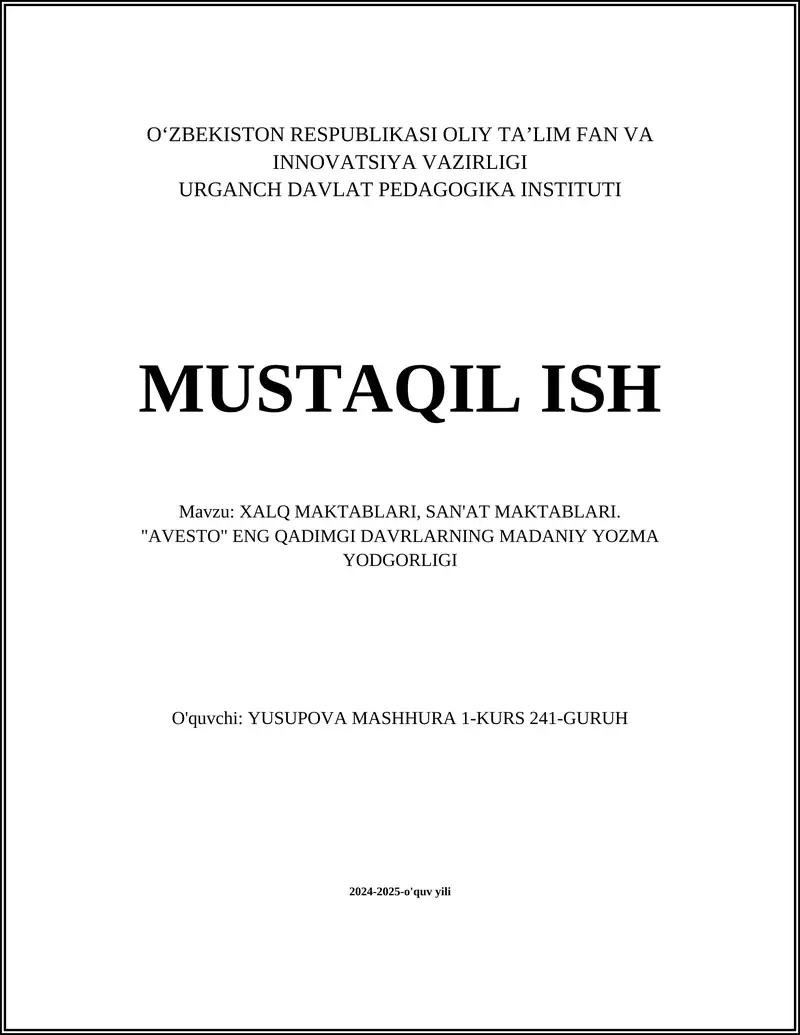 O‘ZBEKISTON RESPUBLIKASI OLIY TA’LIM FAN VA INNOVATSIYA VAZIRLIGI
URGANCH DAVLAT PEDAGOGIKA INSTITUTI

MUSTAQIL ISH

Mavzu: XALQ MAKTABLARI, SAN'AT MAKTABLARI. "AVESTO" ENG QADIMGI DAVRLARNING MADANIY YOZMA YODGORLIGI

O'quvchi: YUSUPOVA MASHHURA 1-KURS 241-GURUH

2024-2025-o'quv yili